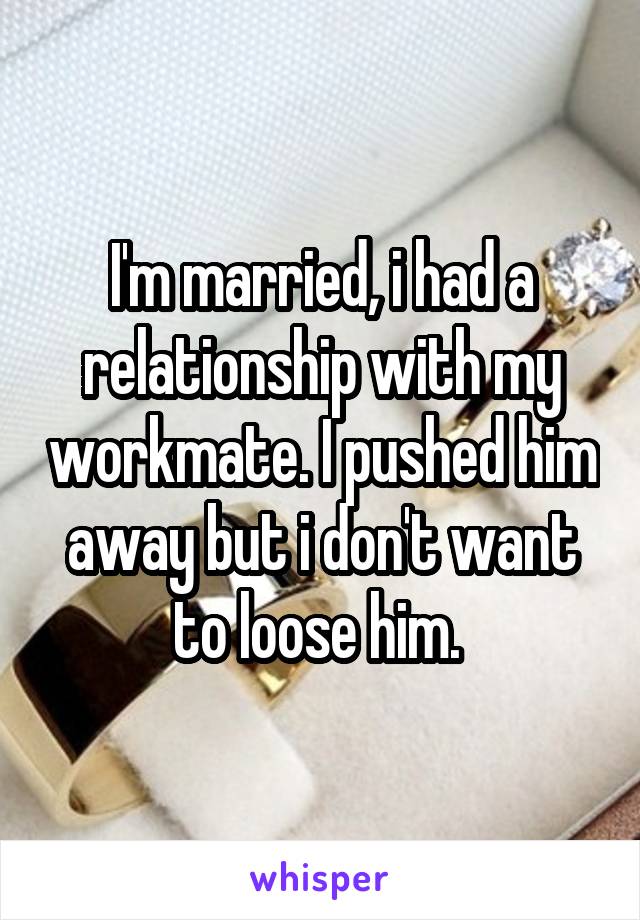 I'm married, i had a relationship with my workmate. I pushed him away but i don't want to loose him.

whisper